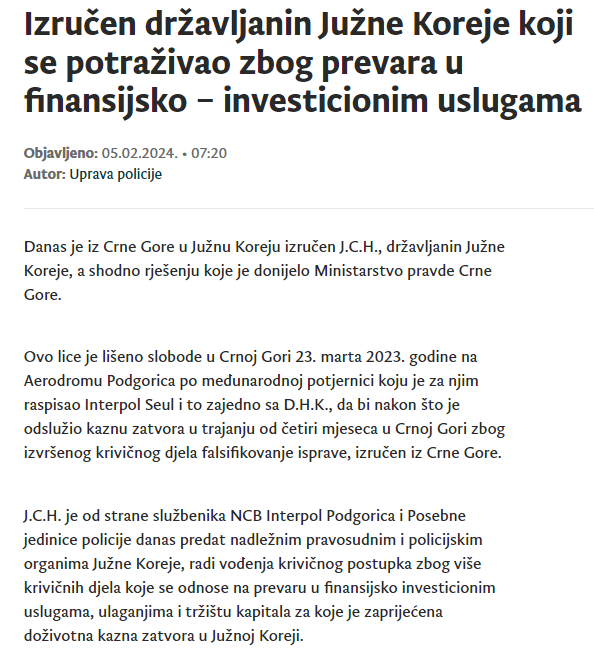 Izručen državljanin Južne Koreje koji se potraživao zbog prevara u finansijsko – investicionim uslugama

Objavljeno: 05.02.2024. • 07:20
Autor: Uprava policije

Danas je iz Crne Gore u Južnu Koreju izručen J.C.H., državljanin Južne Koreje, a shodno rješenju koje je donijelo Ministarstvo pravde Crne Gore.

Ovo lice je lišeno slobode u Crnoj Gori 23. marta 2023. godine na Aerodromu Podgorica po međunarodnoj potjernici koju je za njim raspisao Interpol Seul i to zajedno sa D.H.K., da bi nakon što je odslužio kaznu zatvora u trajanju od četiri mjeseca u Crnoj Gori zbog izvršenog krivičnog djela falsifikovanje isprave, izručen iz Crne Gore.

J.C.H. je od strane službenika NCB Interpol Podgorica i Posebne jedinice policije danas predat nadležnim pravosudnim i policijskim organima Južne Koreje, radi vođenja krivičnog postupka zbog više krivičnih djela koje se odnose na prevaru u finansijsko investicionim uslugama, ulaganjima i tržištu kapitala za koje je zaprijećena doživotna kazna zatvora u Južnoj Koreji.